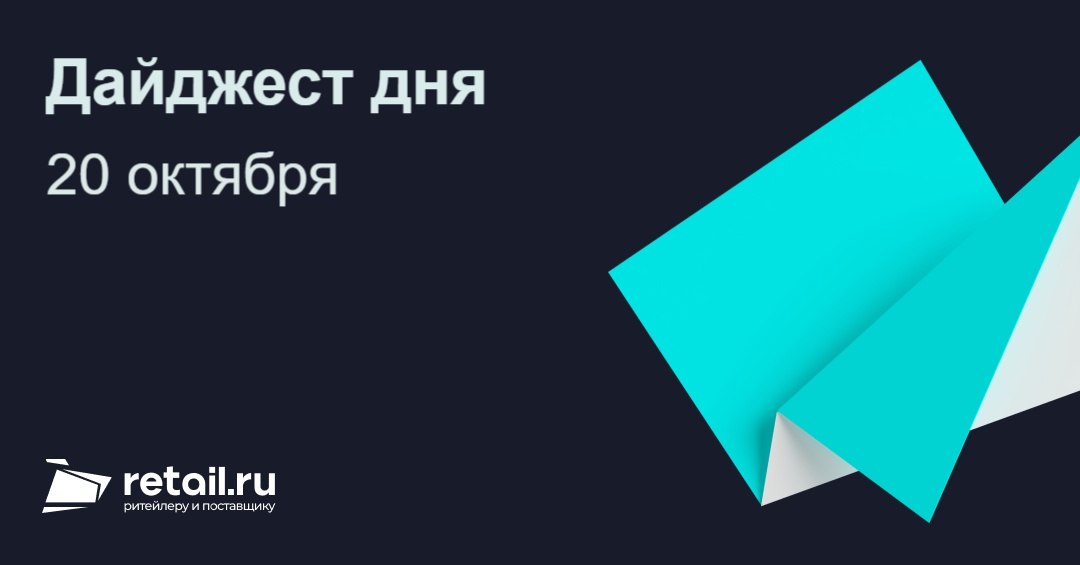 Дайджест дня

20 октября

retail.ru
ритейлеру и поставщику